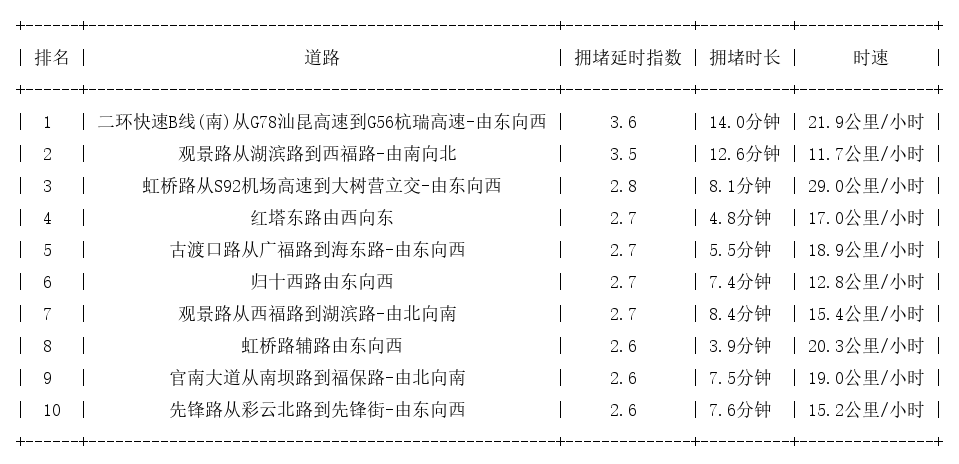 | 排名 | 道路 | 拥堵延时指数 | 拥堵时长 | 时速 |
|---|---|---|---|---|
| 1 | 二环快速B线(南)从G78汕昆高速到G56杭瑞高速-由东向西 | 3.6 | 14.0分钟 | 21.9公里/小时 |
| 2 | 观景路从湖滨路到西福路-由南向北 | 3.5 | 12.6分钟 | 11.7公里/小时 |
| 3 | 虹桥路从S92机场高速到大树营立交-由东向西 | 2.8 | 8.1分钟 | 29.0公里/小时 |
| 4 | 红塔东路由西向东 | 2.7 | 4.8分钟 | 17.0公里/小时 |
| 5 | 古渡口路从广福路到海东路-由东向西 | 2.7 | 5.5分钟 | 18.9公里/小时 |
| 6 | 归十西路由东向西 | 2.7 | 7.4分钟 | 12.8公里/小时 |
| 7 | 观景路从西福路到湖滨路-由北向南 | 2.7 | 8.4分钟 | 15.4公里/小时 |
| 8 | 虹桥路辅路由东向西 | 2.6 | 3.9分钟 | 20.3公里/小时 |
| 9 | 官南大道从南坝路到福保路-由北向南 | 2.6 | 7.5分钟 | 19.0公里/小时 |
| 10 | 先锋路从彩云北路到先锋街-由东向西 | 2.6 | 7.6分钟 | 15.2公里/小时 |